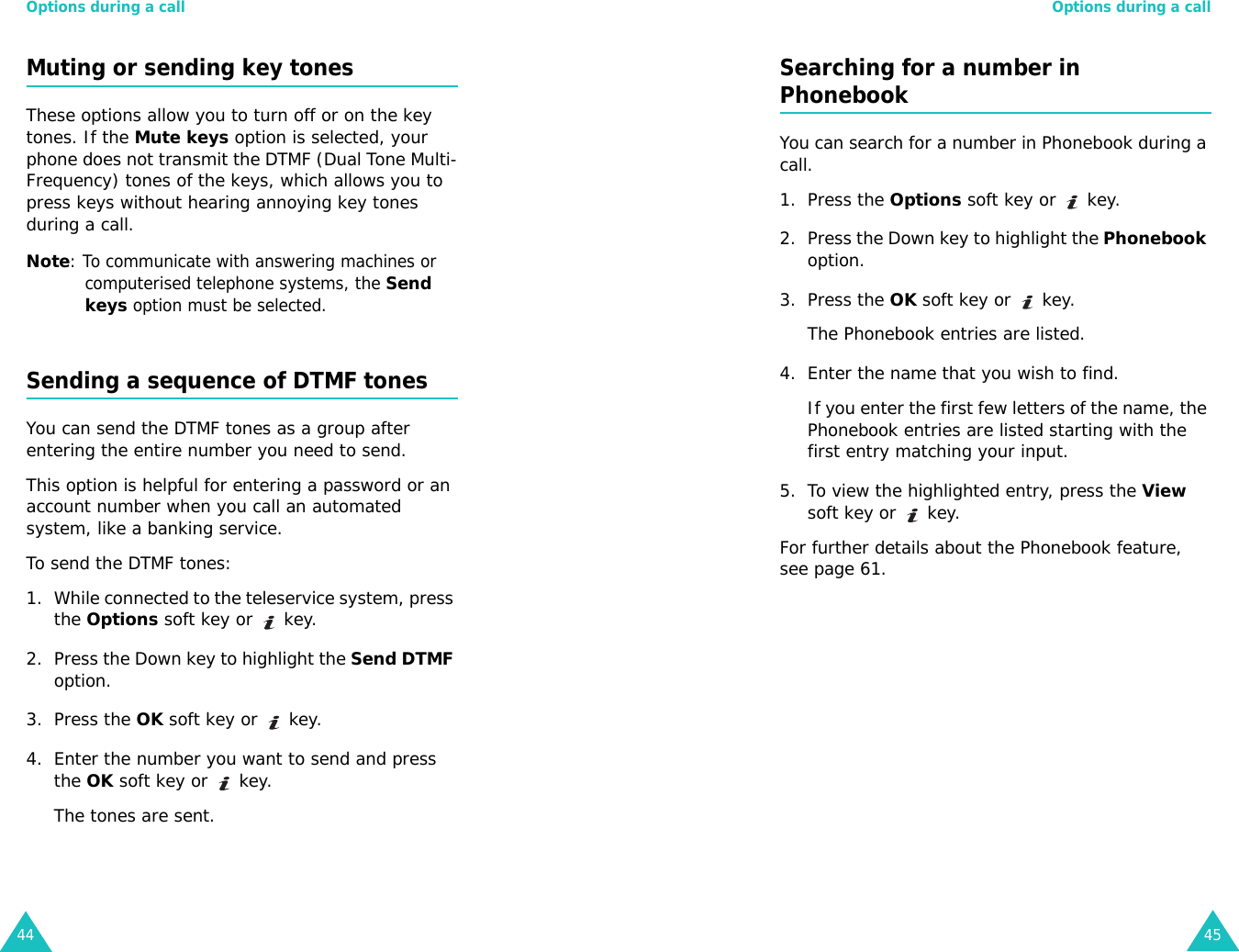 Options during a call

Muting or sending key tones

These options allow you to turn off or on the key tones. If the Mute keys option is selected, your phone does not transmit the DTMF (Dual Tone Multi-Frequency) tones of the keys, which allows you to press keys without hearing annoying key tones during a call.

Note: To communicate with answering machines or computerised telephone systems, the Send keys option must be selected.

Sending a sequence of DTMF tones

You can send the DTMF tones as a group after entering the entire number you need to send.

This option is helpful for entering a password or an account number when you call an automated system, like a banking service.

To send the DTMF tones:

1. While connected to the teleservice system, press the Options soft key or key.

2. Press the Down key to highlight the Send DTMF option.

3. Press the OK soft key or key.

4. Enter the number you want to send and press the OK soft key or key.

The tones are sent.

44

Options during a call

Searching for a number in Phonebook

You can search for a number in Phonebook during a call.

1. Press the Options soft key or key.

2. Press the Down key to highlight the Phonebook option.

3. Press the OK soft key or key.

The Phonebook entries are listed.

4. Enter the name that you wish to find.

If you enter the first few letters of the name, the Phonebook entries are listed starting with the first entry matching your input.

5. To view the highlighted entry, press the View soft key or key.

For further details about the Phonebook feature, see page 61.

45